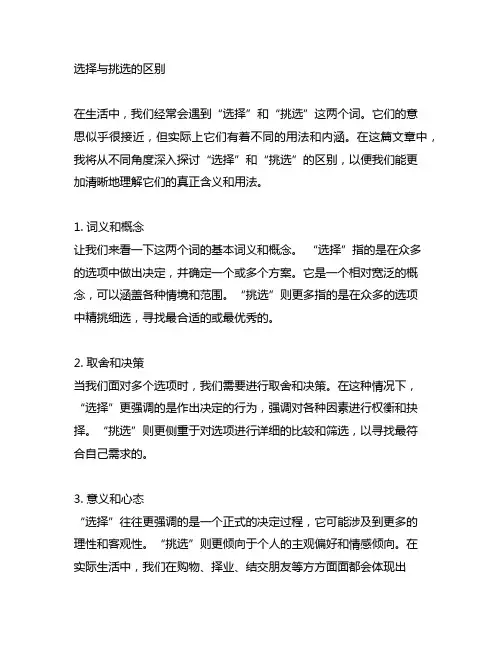 选择与挑选的区别

在生活中，我们经常会遇到“选择”和“挑选”这两个词。它们的意思似乎很接近，但实际上它们有着不同的用法和内涵。在这篇文章中，我将从不同角度深入探讨“选择”和“挑选”的区别，以便我们能更加清晰地理解它们的真正含义和用法。

1. 词义和概念
让我们来看一下这两个词的基本词义和概念。“选择”指的是在众多的选项中做出决定，并确定一个或多个方案。它是一个相对宽泛的概念，可以涵盖各种情境和范围。“挑选”则更多指的是在众多的选项中精挑细选，寻找最合适的或最优秀的。

2. 取舍和决策
当我们面对多个选项时，我们需要进行取舍和决策。在这种情况下，“选择”更强调的是作出决定的行为，强调对各种因素进行权衡和抉择。“挑选”则更侧重于对选项进行详细的比较和筛选，以寻找最符合自己需求的。

3. 意义和心态
“选择”往往更强调的是一个正式的决定过程，它可能涉及到更多的理性和客观性。“挑选”则更倾向于个人的主观偏好和情感倾向。在实际生活中，我们在购物、择业、结交朋友等方方面面都会体现出